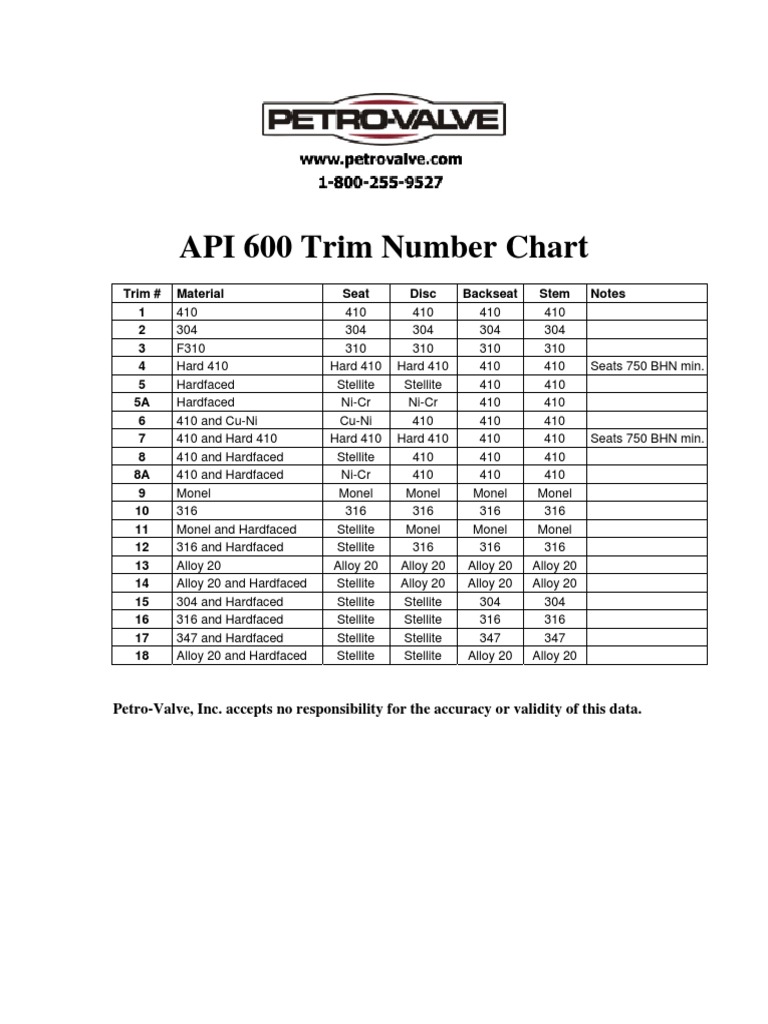 PETRO-VALVE
www.petrovalve.com
1-800-255-9527

API 600 Trim Number Chart

| Trim # | Material | Seat | Disc | Backseat | Stem | Notes |
|---|---|---|---|---|---|---|
| 1 | 410 | 410 | 410 | 410 | 410 | |
| 2 | 304 | 304 | 304 | 304 | 304 | |
| 3 | F310 | 310 | 310 | 310 | 310 | |
| 4 | Hard 410 | Hard 410 | Hard 410 | 410 | 410 | Seats 750 BHN min. |
| 5 | Hardfaced | Stellite | Stellite | 410 | 410 | |
| 5A | Hardfaced | Ni-Cr | Ni-Cr | 410 | 410 | |
| 6 | 410 and Cu-Ni | Cu-Ni | 410 | 410 | 410 | |
| 7 | 410 and Hard 410 | Hard 410 | Hard 410 | 410 | 410 | Seats 750 BHN min. |
| 8 | 410 and Hardfaced | Stellite | 410 | 410 | 410 | |
| 8A | 410 and Hardfaced | Ni-Cr | 410 | 410 | 410 | |
| 9 | Monel | Monel | Monel | Monel | Monel | |
| 10 | 316 | 316 | 316 | 316 | 316 | |
| 11 | Monel and Hardfaced | Stellite | Monel | Monel | Monel | |
| 12 | 316 and Hardfaced | Stellite | 316 | 316 | 316 | |
| 13 | Alloy 20 | Alloy 20 | Alloy 20 | Alloy 20 | Alloy 20 | |
| 14 | Alloy 20 and Hardfaced | Stellite | Alloy 20 | Alloy 20 | Alloy 20 | |
| 15 | 304 and Hardfaced | Stellite | Stellite | 304 | 304 | |
| 16 | 316 and Hardfaced | Stellite | Stellite | 316 | 316 | |
| 17 | 347 and Hardfaced | Stellite | Stellite | 347 | 347 | |
| 18 | Alloy 20 and Hardfaced | Stellite | Stellite | Alloy 20 | Alloy 20 | |

Petro-Valve, Inc. accepts no responsibility for the accuracy or validity of this data.